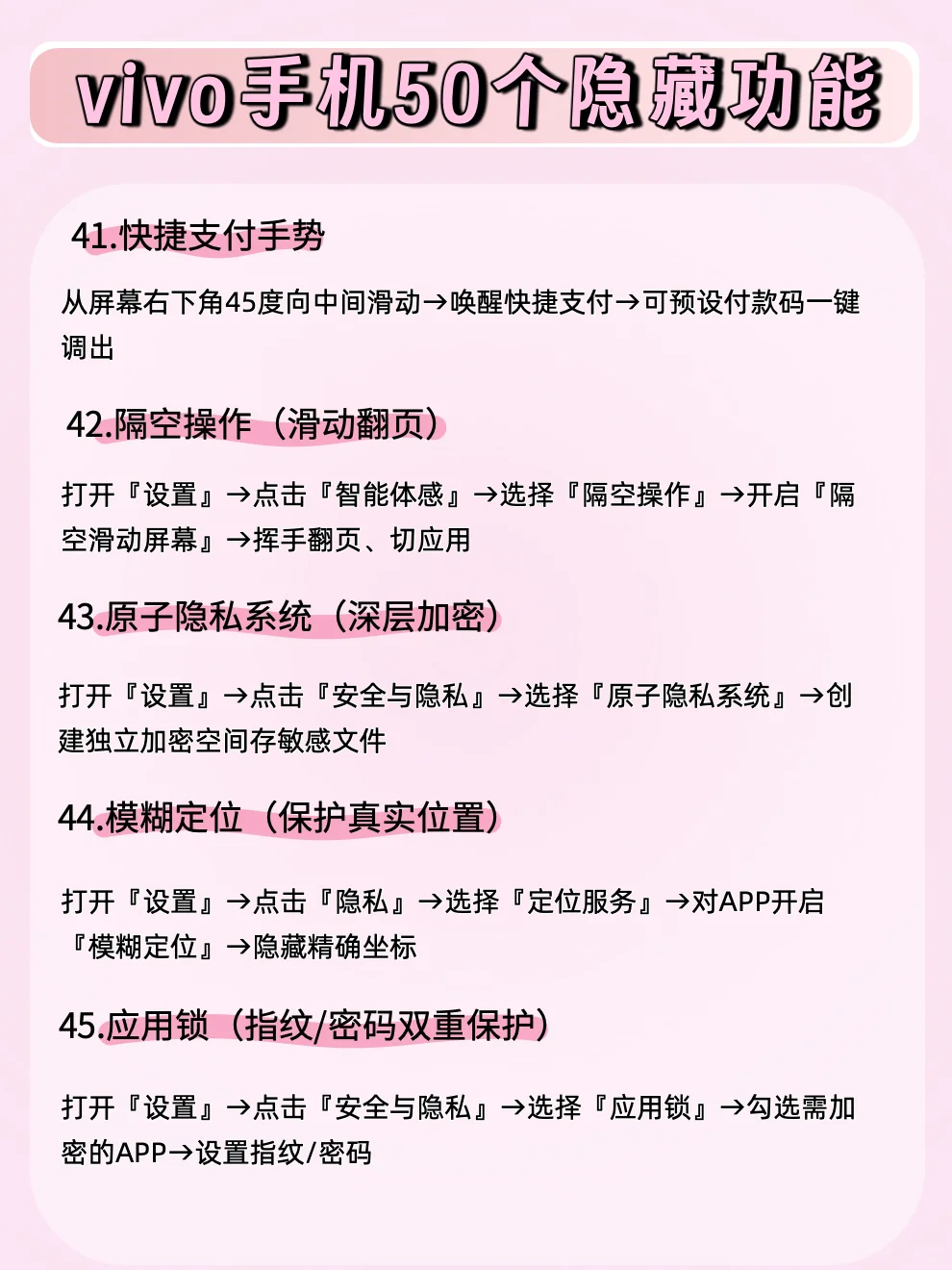 vivo手机50个隐藏功能

41.快捷支付手势

从屏幕右下角45度向中间滑动→唤醒快捷支付→可预设付款码一键调出

42.隔空操作（滑动翻页）

打开『设置』→点击『智能体感』→选择『隔空操作』→开启『隔空滑动屏幕』→挥手翻页、切应用

43.原子隐私系统（深层加密）

打开『设置』→点击『安全与隐私』→选择『原子隐私系统』→创建独立加密空间存敏感文件

44.模糊定位（保护真实位置）

打开『设置』→点击『隐私』→选择『定位服务』→对APP开启『模糊定位』→隐藏精确坐标

45.应用锁（指纹/密码双重保护）

打开『设置』→点击『安全与隐私』→选择『应用锁』→勾选需加密的APP→设置指纹/密码